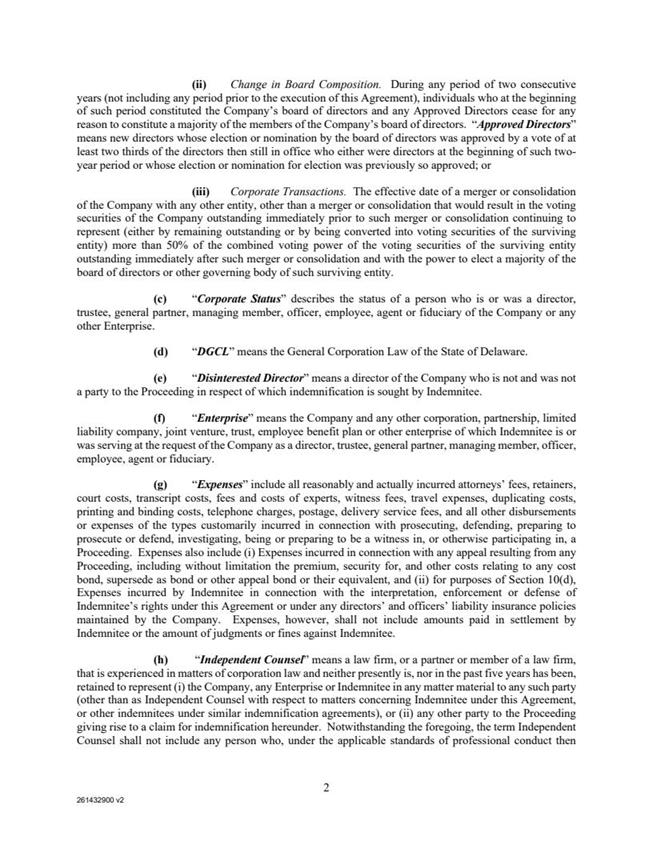 (ii) Change in Board Composition. During any period of two consecutive years (not including any period prior to the execution of this Agreement), individuals who at the beginning of such period constituted the Company's board of directors and any Approved Directors cease for any reason to constitute a majority of the members of the Company's board of directors. "Approved Directors" means new directors whose election or nomination by the board of directors was approved by a vote of at least two thirds of the directors then still in office who either were directors at the beginning of such two-year period or whose election or nomination for election was previously so approved; or

(iii) Corporate Transactions. The effective date of a merger or consolidation of the Company with any other entity, other than a merger or consolidation that would result in the voting securities of the Company outstanding immediately prior to such merger or consolidation continuing to represent (either by remaining outstanding or by being converted into voting securities of the surviving entity) more than 50% of the combined voting power of the voting securities of the surviving entity outstanding immediately after such merger or consolidation and with the power to elect a majority of the board of directors or other governing body of such surviving entity.

(c) "Corporate Status" describes the status of a person who is or was a director, trustee, general partner, managing member, officer, employee, agent or fiduciary of the Company or any other Enterprise.

(d) "DGCL" means the General Corporation Law of the State of Delaware.

(e) "Disinterested Director" means a director of the Company who is not and was not a party to the Proceeding in respect of which indemnification is sought by Indemnitee.

(f) "Enterprise" means the Company and any other corporation, partnership, limited liability company, joint venture, trust, employee benefit plan or other enterprise of which Indemnitee is or was serving at the request of the Company as a director, trustee, general partner, managing member, officer, employee, agent or fiduciary.

(g) "Expenses" include all reasonably and actually incurred attorneys' fees, retainers, court costs, transcript costs, fees and costs of experts, witness fees, travel expenses, duplicating costs, printing and binding costs, telephone charges, postage, delivery service fees, and all other disbursements or expenses of the types customarily incurred in connection with prosecuting, defending, preparing to prosecute or defend, investigating, being or preparing to be a witness in, or otherwise participating in, a Proceeding. Expenses also include (i) Expenses incurred in connection with any appeal resulting from any Proceeding, including without limitation the premium, security for, and other costs relating to any cost bond, supersede as bond or other appeal bond or their equivalent, and (ii) for purposes of Section 10(d), Expenses incurred by Indemnitee in connection with the interpretation, enforcement or defense of Indemnitee's rights under this Agreement or under any directors' and officers' liability insurance policies maintained by the Company. Expenses, however, shall not include amounts paid in settlement by Indemnitee or the amount of judgments or fines against Indemnitee.

(h) "Independent Counsel" means a law firm, or a partner or member of a law firm, that is experienced in matters of corporation law and neither presently is, nor in the past five years has been, retained to represent (i) the Company, any Enterprise or Indemnitee in any matter material to any such party (other than as Independent Counsel with respect to matters concerning Indemnitee under this Agreement, or other indemnitees under similar indemnification agreements), or (ii) any other party to the Proceeding giving rise to a claim for indemnification hereunder. Notwithstanding the foregoing, the term Independent Counsel shall not include any person who, under the applicable standards of professional conduct then

2

261432900 v2